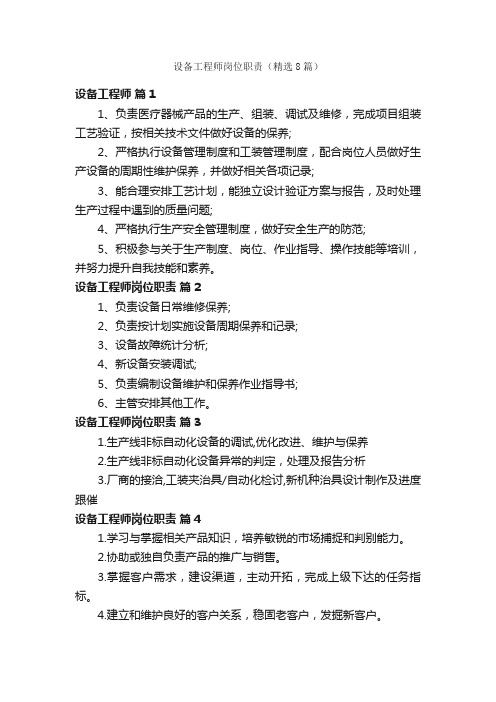 设备工程师岗位职责（精选8篇）

设备工程师 篇1

1、负责医疗器械产品的生产、组装、调试及维修，完成项目组装工艺验证，按相关技术文件做好设备的保养;

2、严格执行设备管理制度和工装管理制度，配合岗位人员做好生产设备的周期性维护保养，并做好相关各项记录;

3、能合理安排工艺计划，能独立设计验证方案与报告，及时处理生产过程中遇到的质量问题;

4、严格执行生产安全管理制度，做好安全生产的防范;

5、积极参与关于生产制度、岗位、作业指导、操作技能等培训，并努力提升自我技能和素养。

设备工程师岗位职责 篇2

1、负责设备日常维修保养;

2、负责按计划实施设备周期保养和记录;

3、设备故障统计分析;

4、新设备安装调试;

5、负责编制设备维护和保养作业指导书;

6、主管安排其他工作。

设备工程师岗位职责 篇3

1.生产线非标自动化设备的调试,优化改进、维护与保养

2.生产线非标自动化设备异常的判定，处理及报告分析

3.厂商的接洽,工装夹治具/自动化检讨,新机种治具设计制作及进度跟催

设备工程师岗位职责 篇4

1.学习与掌握相关产品知识，培养敏锐的市场捕捉和判别能力。

2.协助或独自负责产品的推广与销售。

3.掌握客户需求，建设渠道，主动开拓，完成上级下达的任务指标。

4.建立和维护良好的客户关系，稳固老客户，发掘新客户。